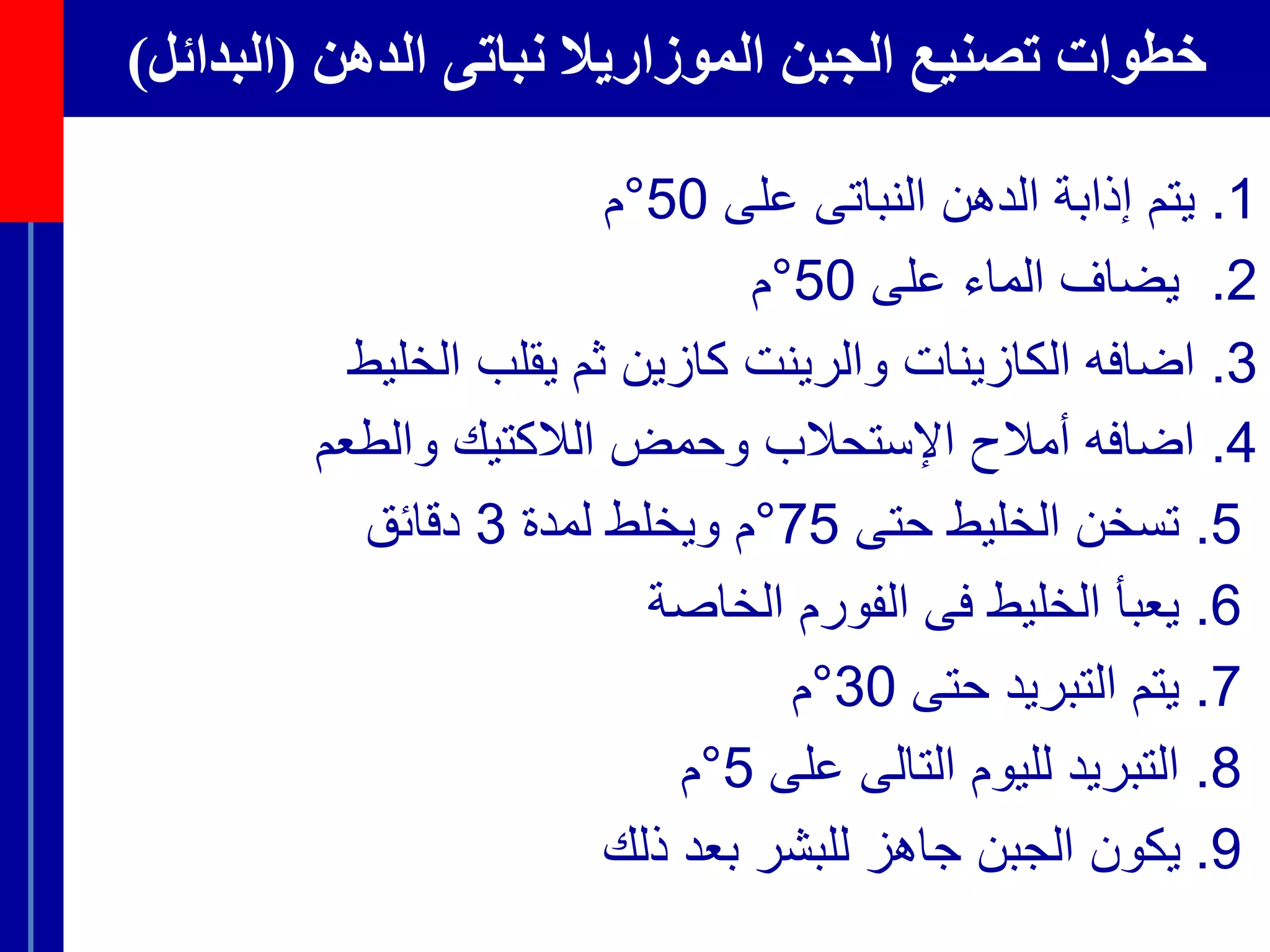 خطوات تصنيع الجبن الموزاريلا نباتى الدهن (البدائل)

1. يتم إذابة الدهن النباتى على 50°م
2. يضاف الماء على 50°م
3. اضافه الكازينات والرينت كازين ثم يقلب الخليط
4. اضافه أملاح الإستحلاب وحمض اللاكتيك والطعم
5. تسخن الخليط حتى 75°م ويخلط لمدة 3 دقائق
6. يعبأ الخليط فى الفورم الخاصة
7. يتم التبريد حتى 30°م
8. التبريد لليوم التالى على 5°م
9. يكون الجبن جاهز للبشر بعد ذلك